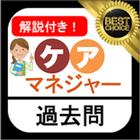 解説付き！

BEST CHOICE

ケア
マネジャー

過去問